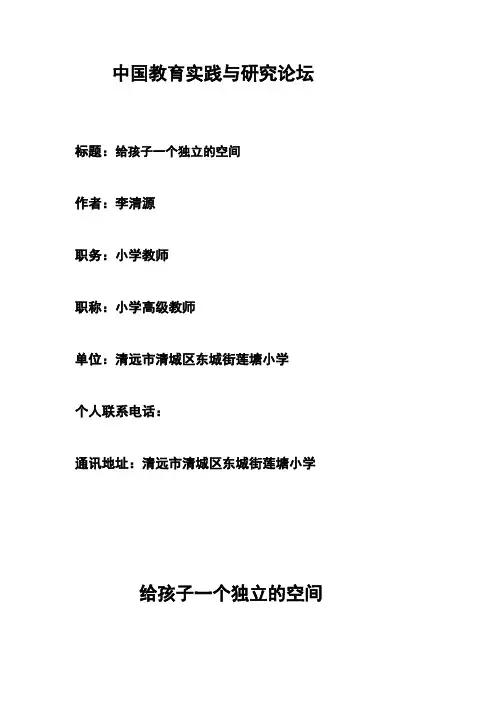 中国教育实践与研究论坛

标题：给孩子一个独立的空间

作者：李清源

职务：小学教师

职称：小学高级教师

单位：清远市清城区东城街莲塘小学

个人联系电话：

通讯地址：清远市清城区东城街莲塘小学

给孩子一个独立的空间